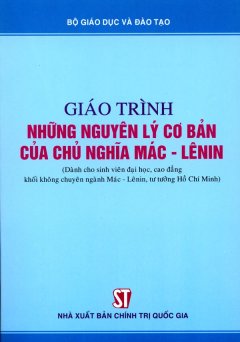 BỘ GIÁO DỤC VÀ ĐÀO TẠO

GIÁO TRÌNH
NHỮNG NGUYÊN LÝ CƠ BẢN CỦA CHỦ NGHĨA MÁC - LÊNIN

(Dành cho sinh viên đại học, cao đẳng khối không chuyên ngành Mác - Lênin, tư tưởng Hồ Chí Minh)

ST

NHÀ XUẤT BẢN CHÍNH TRỊ QUỐC GIA